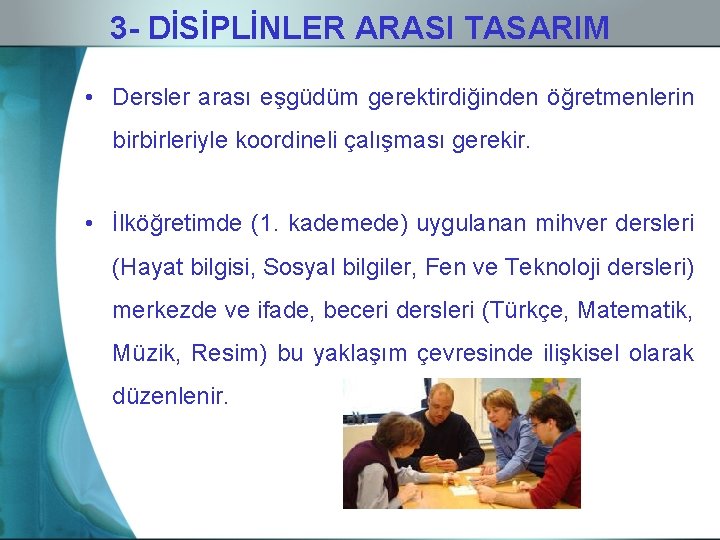 3- DİSİPLİNLER ARASI TASARIM

• Dersler arası eşgüdüm gerektirdiğinden öğretmenlerin birbirleriyle koordineli çalışması gerekir.

• İlköğretimde (1. kademede) uygulanan mihver dersleri (Hayat bilgisi, Sosyal bilgiler, Fen ve Teknoloji dersleri) merkezde ve ifade, beceri dersleri (Türkçe, Matematik, Müzik, Resim) bu yaklaşım çevresinde ilişkisel olarak düzenlenir.